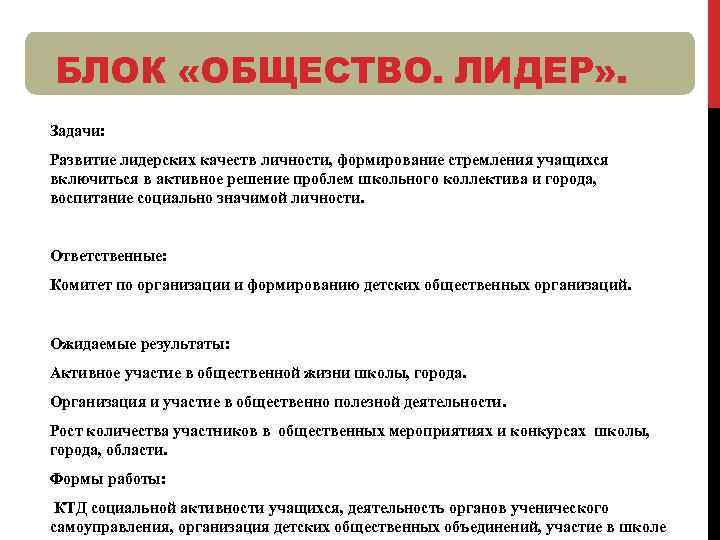 БЛОК «ОБЩЕСТВО. ЛИДЕР».

Задачи:

Развитие лидерских качеств личности, формирование стремления учащихся включиться в активное решение проблем школьного коллектива и города, воспитание социально значимой личности.

Ответственные:

Комитет по организации и формированию детских общественных организаций.

Ожидаемые результаты:

Активное участие в общественной жизни школы, города.

Организация и участие в общественно полезной деятельности.

Рост количества участников в общественных мероприятиях и конкурсах школы, города, области.

Формы работы:

КТД социальной активности учащихся, деятельность органов ученического самоуправления, организация детских общественных объединений, участие в школе